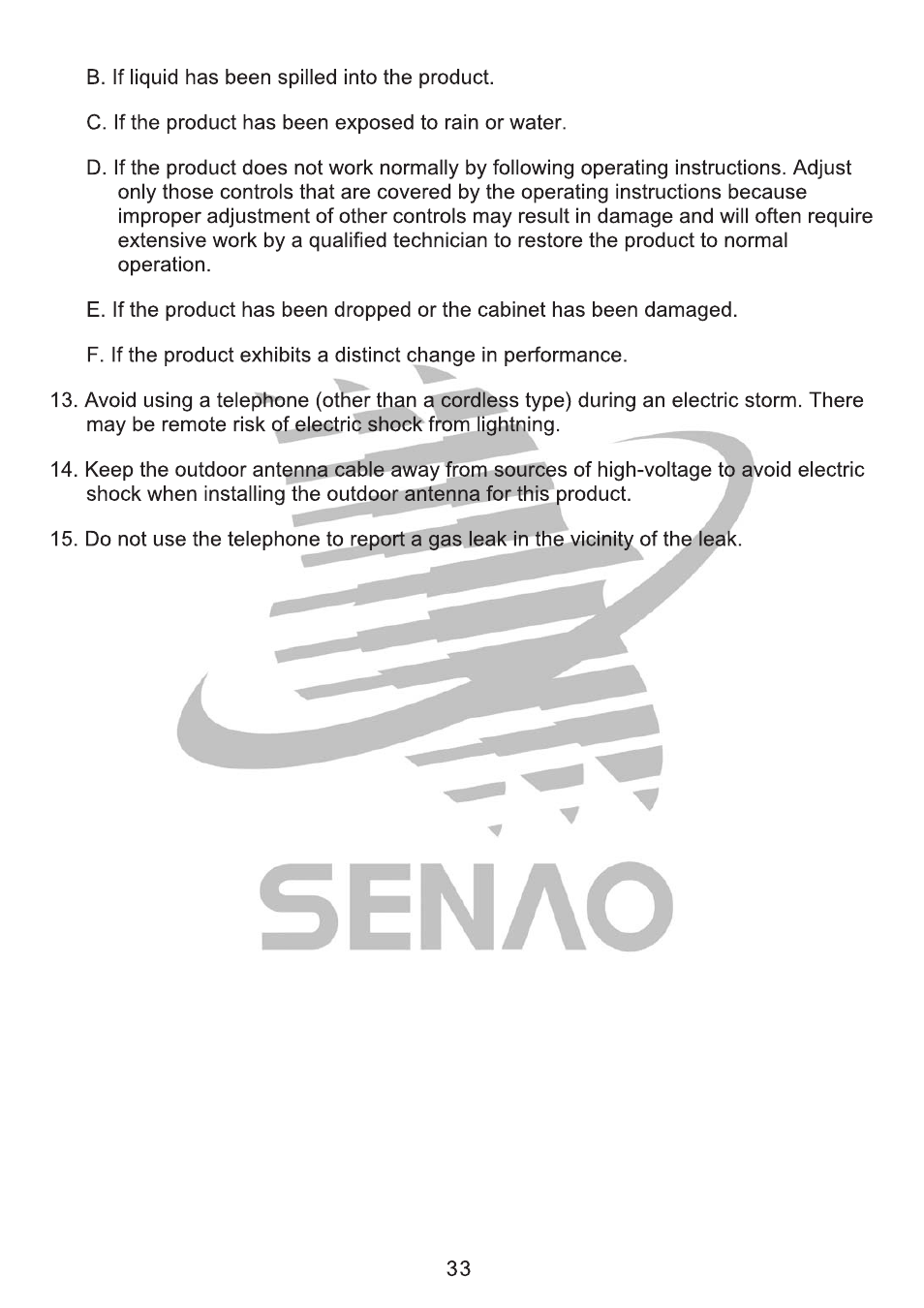 B. If liquid has been spilled into the product.

C. If the product has been exposed to rain or water.

D. If the product does not work normally by following operating instructions. Adjust only those controls that are covered by the operating instructions because improper adjustment of other controls may result in damage and will often require extensive work by a qualified technician to restore the product to normal operation.

E. If the product has been dropped or the cabinet has been damaged.

F. If the product exhibits a distinct change in performance.

13. Avoid using a telephone (other than a cordless type) during an electric storm. There may be remote risk of electric shock from lightning.

14. Keep the outdoor antenna cable away from sources of high-voltage to avoid electric shock when installing the outdoor antenna for this product.

15. Do not use the telephone to report a gas leak in the vicinity of the leak.

33

SENAO